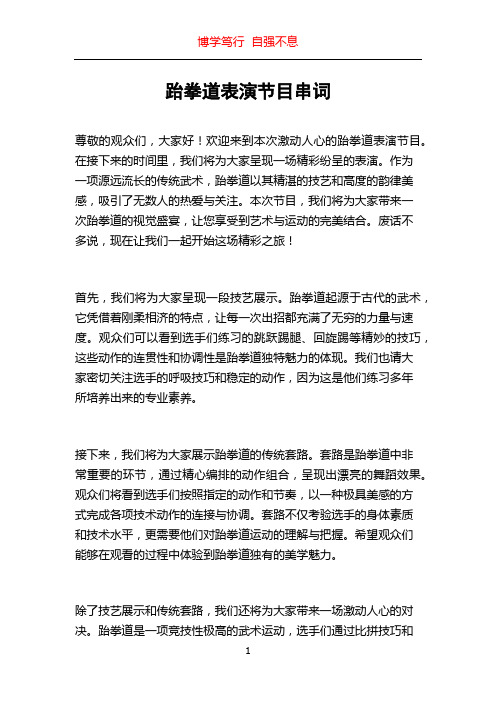 博学笃行 自强不息

跆拳道表演节目串词

尊敬的观众们，大家好！欢迎来到本次激动人心的跆拳道表演节目。在接下来的时间里，我们将为大家呈现一场精彩纷呈的表演。作为一项源远流长的传统武术，跆拳道以其精湛的技艺和高度的韵律美感，吸引了无数人的热爱与关注。本次节目，我们将为大家带来一次跆拳道的视觉盛宴，让您享受到艺术与运动的完美结合。废话不多说，现在让我们一起开始这场精彩之旅！

首先，我们将为大家呈现一段技艺展示。跆拳道起源于古代的武术，它凭借着刚柔相济的特点，让每一次出招都充满了无穷的力量与速度。观众们可以看到选手们练习的跳跃踢腿、回旋踢等精妙的技巧，这些动作的连贯性和协调性是跆拳道独特魅力的体现。我们也请大家密切关注选手的呼吸技巧和稳定的动作，因为这是他们练习多年所培养出来的专业素养。

接下来，我们将为大家展示跆拳道的传统套路。套路是跆拳道中非常重要的环节，通过精心编排的动作组合，呈现出漂亮的舞蹈效果。观众们将看到选手们按照指定的动作和节奏，以一种极具美感的方式完成各项技术动作的连接与协调。套路不仅考验选手的身体素质和技术水平，更需要他们对跆拳道运动的理解与把握。希望观众们能够在观看的过程中体验到跆拳道独有的美学魅力。

除了技艺展示和传统套路，我们还将为大家带来一场激动人心的对决。跆拳道是一项竞技性极高的武术运动，选手们通过比拼技巧和

1